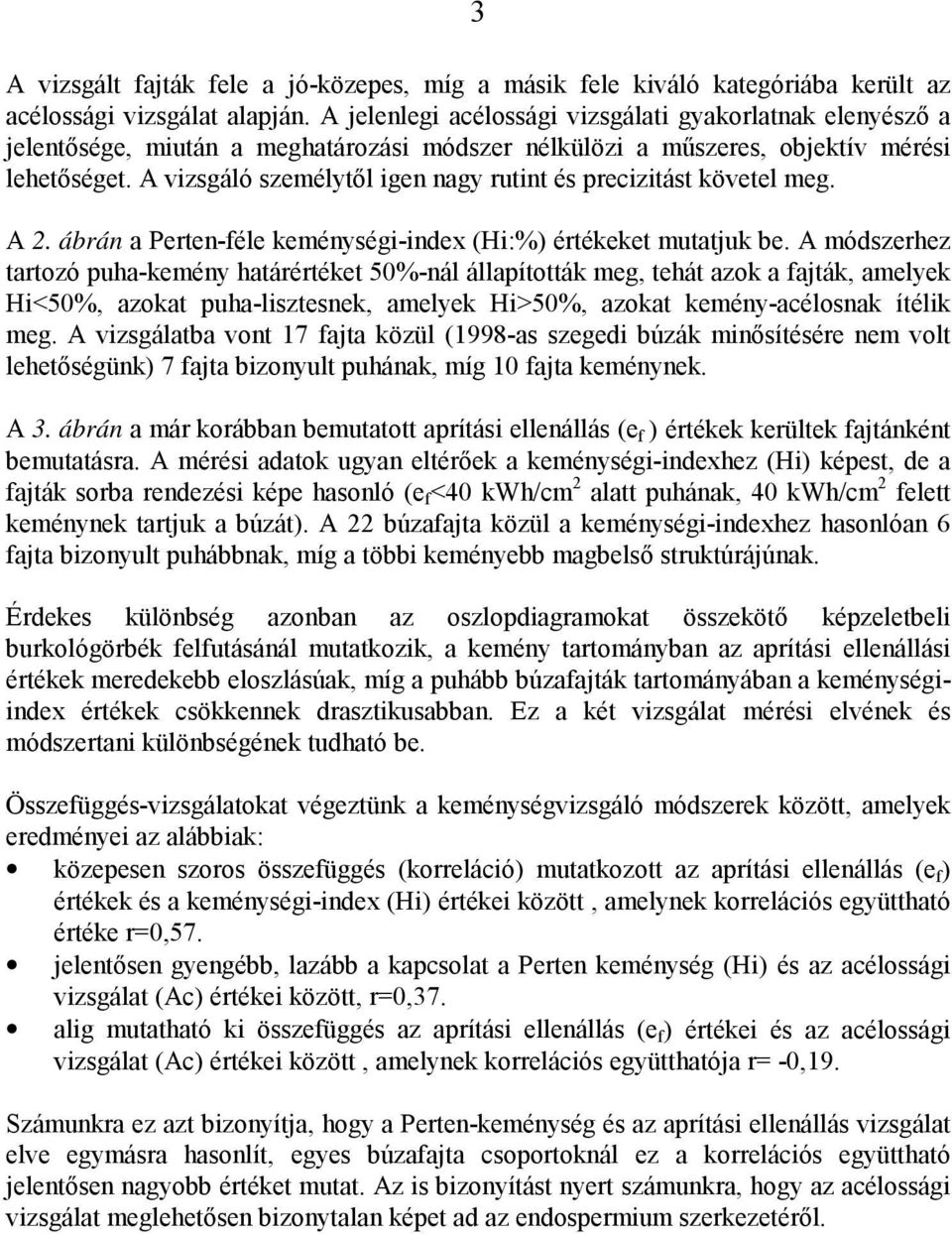 3

A vizsgált fajták fele a jó-közepes, míg a másik fele kiváló kategóriába került az acélossági vizsgálat alapján. A jelenlegi acélossági vizsgálati gyakorlatnak elenyésző a jelentősége, miután a meghatározási módszer nélkülözi a műszeres, objektív mérési lehetőséget. A vizsgáló személytől igen nagy rutint és precizitást követel meg.

A 2. ábrán a Perten-féle keménységi-index (Hi:%) értékeket mutatjuk be. A módszerhez tartozó puha-kemény határértéket 50%-nál állapították meg, tehát azok a fajták, amelyek Hi<50%, azokat puha-lisztesnek, amelyek Hi>50%, azokat kemény-acélosnak ítélik meg. A vizsgálatba vont 17 fajta közül (1998-as szegedi búzák minősítésére nem volt lehetőségünk) 7 fajta bizonyult puhának, míg 10 fajta keménynek.

A 3. ábrán a már korábban bemutatott aprítási ellenállás ($e_f$ ) értékek kerültek fajtánként bemutatásra. A mérési adatok ugyan eltérőek a keménységi-indexhez (Hi) képest, de a fajták sorba rendezési képe hasonló ($e_f$<40 kWh/cm$^2$ alatt puhának, 40 kWh/cm$^2$ felett keménynek tartjuk a búzát). A 22 búzafajta közül a keménységi-indexhez hasonlóan 6 fajta bizonyult puhábbnak, míg a többi keményebb magbelső struktúrájúnak.

Érdekes különbség azonban az oszlopdiagramokat összekötő képzeletbeli burkológörbék felfutásánál mutatkozik, a kemény tartományban az aprítási ellenállási értékek meredekebb eloszlásúak, míg a puhább búzafajták tartományában a keménységi-index értékek csökkennek drasztikusabban. Ez a két vizsgálat mérési elvének és módszertani különbségének tudható be.

Összefüggés-vizsgálatokat végeztünk a keménységvizsgáló módszerek között, amelyek eredményei az alábbiak:
• közepesen szoros összefüggés (korreláció) mutatkozott az aprítási ellenállás ($e_f$) értékek és a keménységi-index (Hi) értékei között , amelynek korrelációs együttható értéke r=0,57.
• jelentősen gyengébb, lazább a kapcsolat a Perten keménység (Hi) és az acélossági vizsgálat (Ac) értékei között, r=0,37.
• alig mutatható ki összefüggés az aprítási ellenállás ($e_f$) értékei és az acélossági vizsgálat (Ac) értékei között , amelynek korrelációs együtthatója r= -0,19.

Számunkra ez azt bizonyítja, hogy a Perten-keménység és az aprítási ellenállás vizsgálat elve egymásra hasonlít, egyes búzafajta csoportoknál ez a korrelációs együttható jelentősen nagyobb értéket mutat. Az is bizonyítást nyert számunkra, hogy az acélossági vizsgálat meglehetősen bizonytalan képet ad az endospermium szerkezetéről.